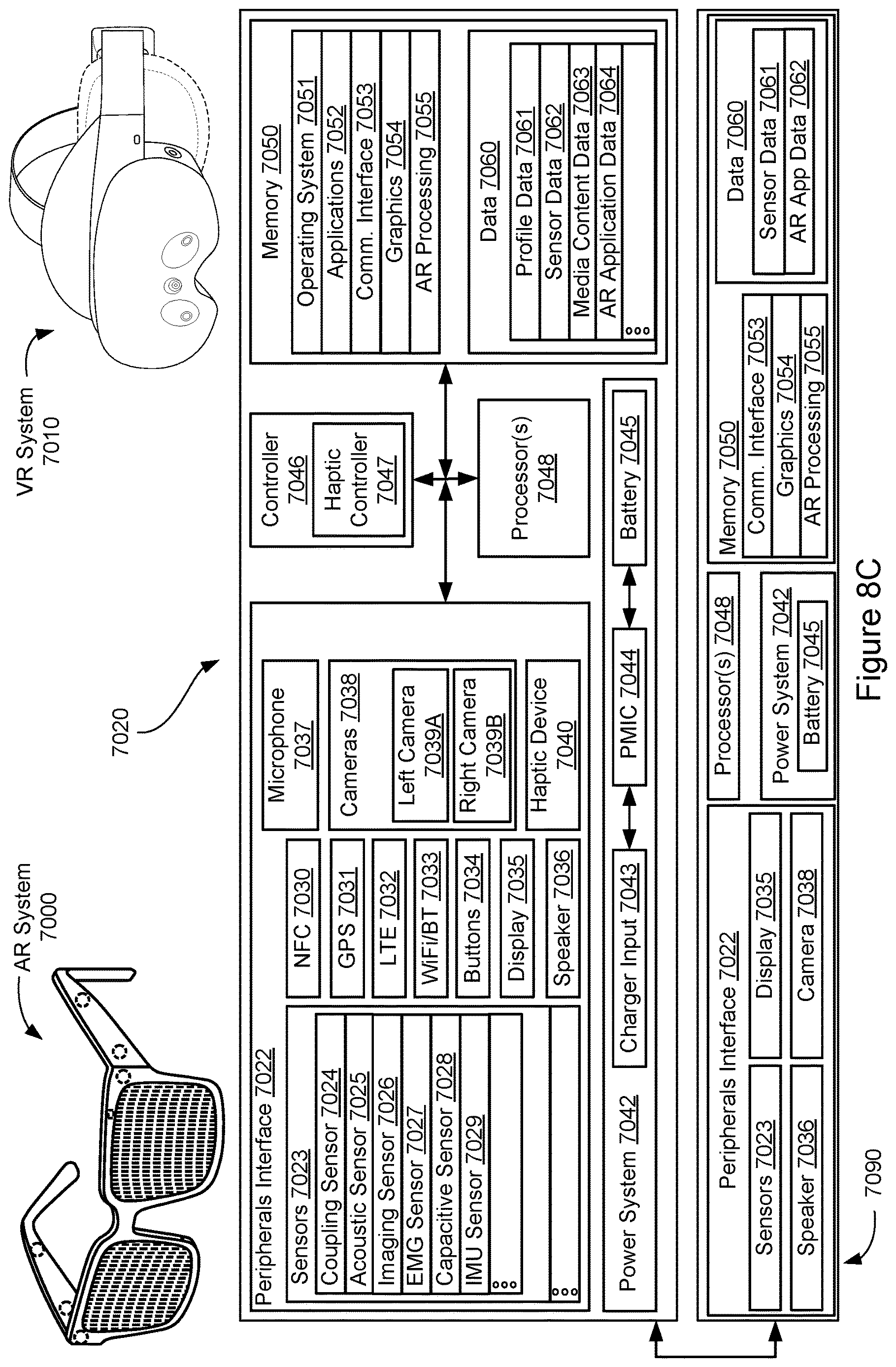 AR System 7000

VR System 7010

7020

Peripherals Interface 7022

Sensors 7023

Coupling Sensor 7024

Acoustic Sensor 7025

Imaging Sensor 7026

EMG Sensor 7027

Capacitive Sensor 7028

IMU Sensor 7029

...

...

NFC 7030

GPS 7031

LTE 7032

WiFi/BT 7033

Buttons 7034

Display 7035

Speaker 7036

Microphone 7037

Cameras 7038

Left Camera 7039A

Right Camera 7039B

Haptic Device 7040

Controller 7046

Haptic Controller 7047

Processor(s) 7048

Memory 7050

Operating System 7051

Applications 7052

Comm. Interface 7053

Graphics 7054

AR Processing 7055

Data 7060

Profile Data 7061

Sensor Data 7062

Media Content Data 7063

AR Application Data 7064

...

Power System 7042

Charger Input 7043

PMIC 7044

Battery 7045

7090

Peripherals Interface 7022

Sensors 7023

Display 7035

Speaker 7036

Camera 7038

Processor(s) 7048

Power System 7042

Battery 7045

Memory 7050

Comm. Interface 7053

Graphics 7054

AR Processing 7055

Data 7060

Sensor Data 7061

AR App Data 7062

Figure 8C